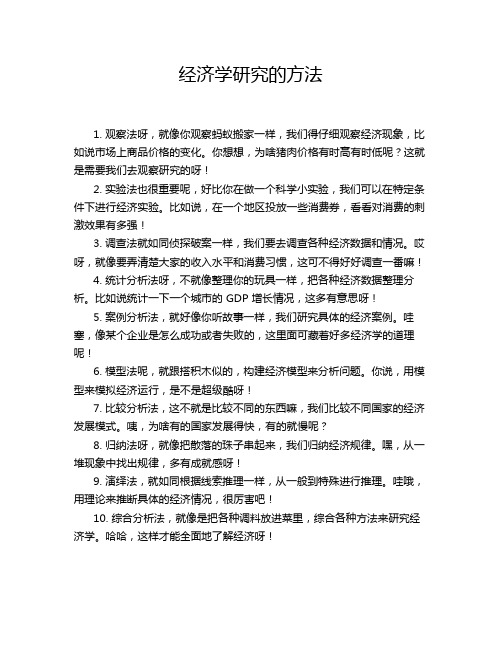 经济学研究的方法

1. 观察法呀，就像你观察蚂蚁搬家一样，我们得仔细观察经济现象，比如说市场上商品价格的变化。你想想，为啥猪肉价格有时高有时低呢？这就是需要我们去观察研究的呀！

2. 实验法也很重要呢，好比你在做一个科学小实验，我们可以在特定条件下进行经济实验。比如说，在一个地区投放一些消费券，看看对消费的刺激效果有多强！

3. 调查法就如同侦探破案一样，我们要去调查各种经济数据和情况。哎呀，就像要弄清楚大家的收入水平和消费习惯，这可不得好好调查一番嘛！

4. 统计分析法呀，不就像整理你的玩具一样，把各种经济数据整理分析。比如说统计一下一个城市的 GDP 增长情况，这多有意思呀！

5. 案例分析法，就好像你听故事一样，我们研究具体的经济案例。哇塞，像某个企业是怎么成功或者失败的，这里面可藏着好多经济学的道理呢！

6. 模型法呢，就跟搭积木似的，构建经济模型来分析问题。你说，用模型来模拟经济运行，是不是超级酷呀！

7. 比较分析法，这不就是比较不同的东西嘛，我们比较不同国家的经济发展模式。咦，为啥有的国家发展得快，有的就慢呢？

8. 归纳法呀，就像把散落的珠子串起来，我们归纳经济规律。嘿，从一堆现象中找出规律，多有成就感呀！

9. 演绎法，就如同根据线索推理一样，从一般到特殊进行推理。哇哦，用理论来推断具体的经济情况，很厉害吧！

10. 综合分析法，就像是把各种调料放进菜里，综合各种方法来研究经济学。哈哈，这样才能全面地了解经济呀！